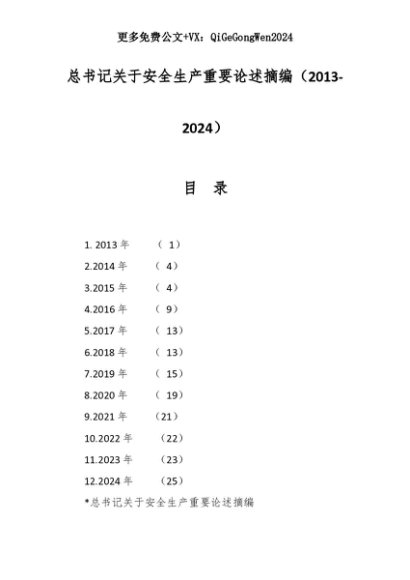 更多免费公文+VX：QiGeGongWen2024

总书记关于安全生产重要论述摘编（2013-2024）

目 录

1.2013年 （1）
2.2014年 （4）
3.2015年 （4）
4.2016年 （9）
5.2017年 （13）
6.2018年 （13）
7.2019年 （15）
8.2020年 （19）
9.2021年 （21）
10.2022年 （22）
11.2023年 （23）
12.2024年 （25）
*总书记关于安全生产重要论述摘编